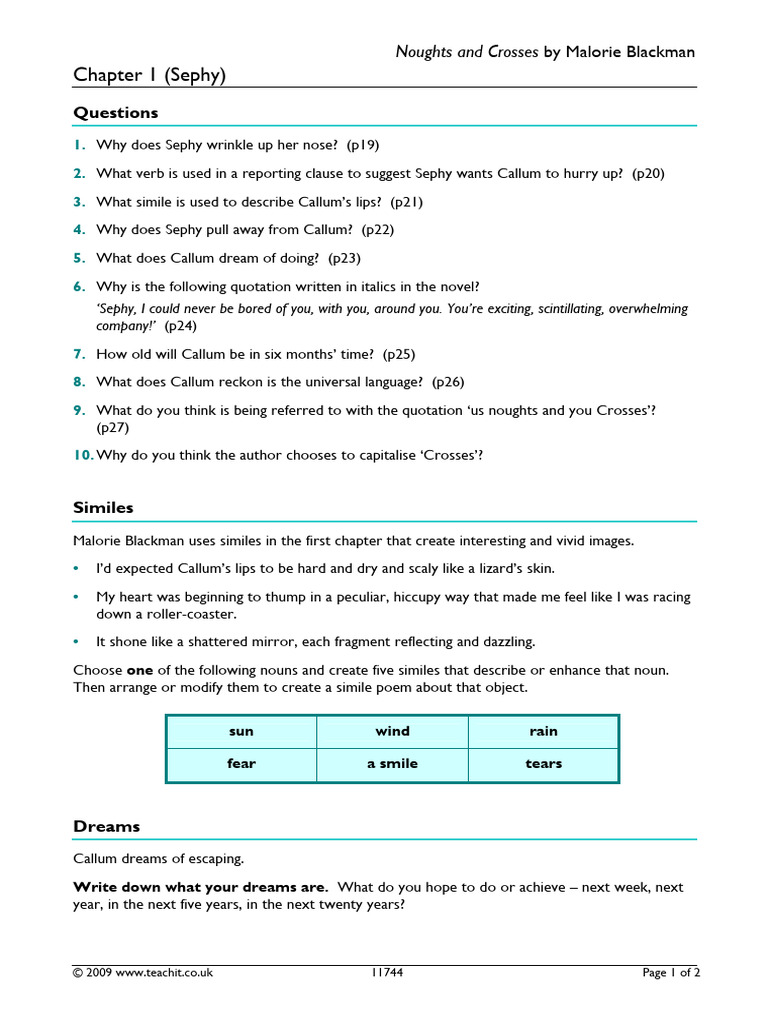 Noughts and Crosses by Malorie Blackman

Chapter 1 (Sephy)

Questions

1. Why does Sephy wrinkle up her nose? (p19)

2. What verb is used in a reporting clause to suggest Sephy wants Callum to hurry up? (p20)

3. What simile is used to describe Callum's lips? (p21)

4. Why does Sephy pull away from Callum? (p22)

5. What does Callum dream of doing? (p23)

6. Why is the following quotation written in italics in the novel?
'Sephy, I could never be bored of you, with you, around you. You're exciting, scintillating, overwhelming company!' (p24)

7. How old will Callum be in six months' time? (p25)

8. What does Callum reckon is the universal language? (p26)

9. What do you think is being referred to with the quotation 'us noughts and you Crosses'? (p27)

10. Why do you think the author chooses to capitalise 'Crosses'?

Similes

Malorie Blackman uses similes in the first chapter that create interesting and vivid images.

• I'd expected Callum's lips to be hard and dry and scaly like a lizard's skin.

• My heart was beginning to thump in a peculiar, hiccupy way that made me feel like I was racing down a roller-coaster.

• It shone like a shattered mirror, each fragment reflecting and dazzling.

Choose **one** of the following nouns and create five similes that describe or enhance that noun. Then arrange or modify them to create a simile poem about that object.

| sun | wind | rain |
|---|---|---|
| fear | a smile | tears |

Dreams

Callum dreams of escaping.

**Write down what your dreams are.** What do you hope to do or achieve – next week, next year, in the next five years, in the next twenty years?

© 2009 www.teachit.co.uk 11744 Page 1 of 2